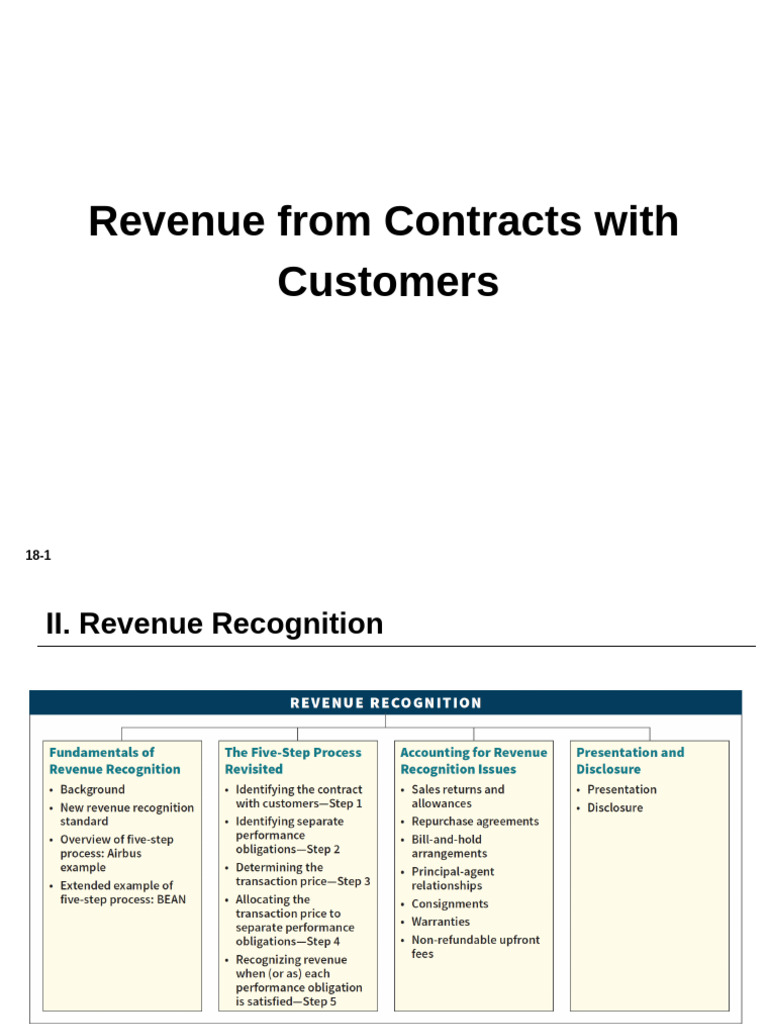 Revenue from Contracts with Customers

18-1

II. Revenue Recognition

REVENUE RECOGNITION

Fundamentals of Revenue Recognition
• Background
• New revenue recognition standard
• Overview of five-step process: Airbus example
• Extended example of five-step process: BEAN

The Five-Step Process Revisited
• Identifying the contract with customers—Step 1
• Identifying separate performance obligations—Step 2
• Determining the transaction price—Step 3
• Allocating the transaction price to separate performance obligations—Step 4
• Recognizing revenue when (or as) each performance obligation is satisfied—Step 5

Accounting for Revenue Recognition Issues
• Sales returns and allowances
• Repurchase agreements
• Bill-and-hold arrangements
• Principal-agent relationships
• Consignments
• Warranties
• Non-refundable upfront fees

Presentation and Disclosure
• Presentation
• Disclosure